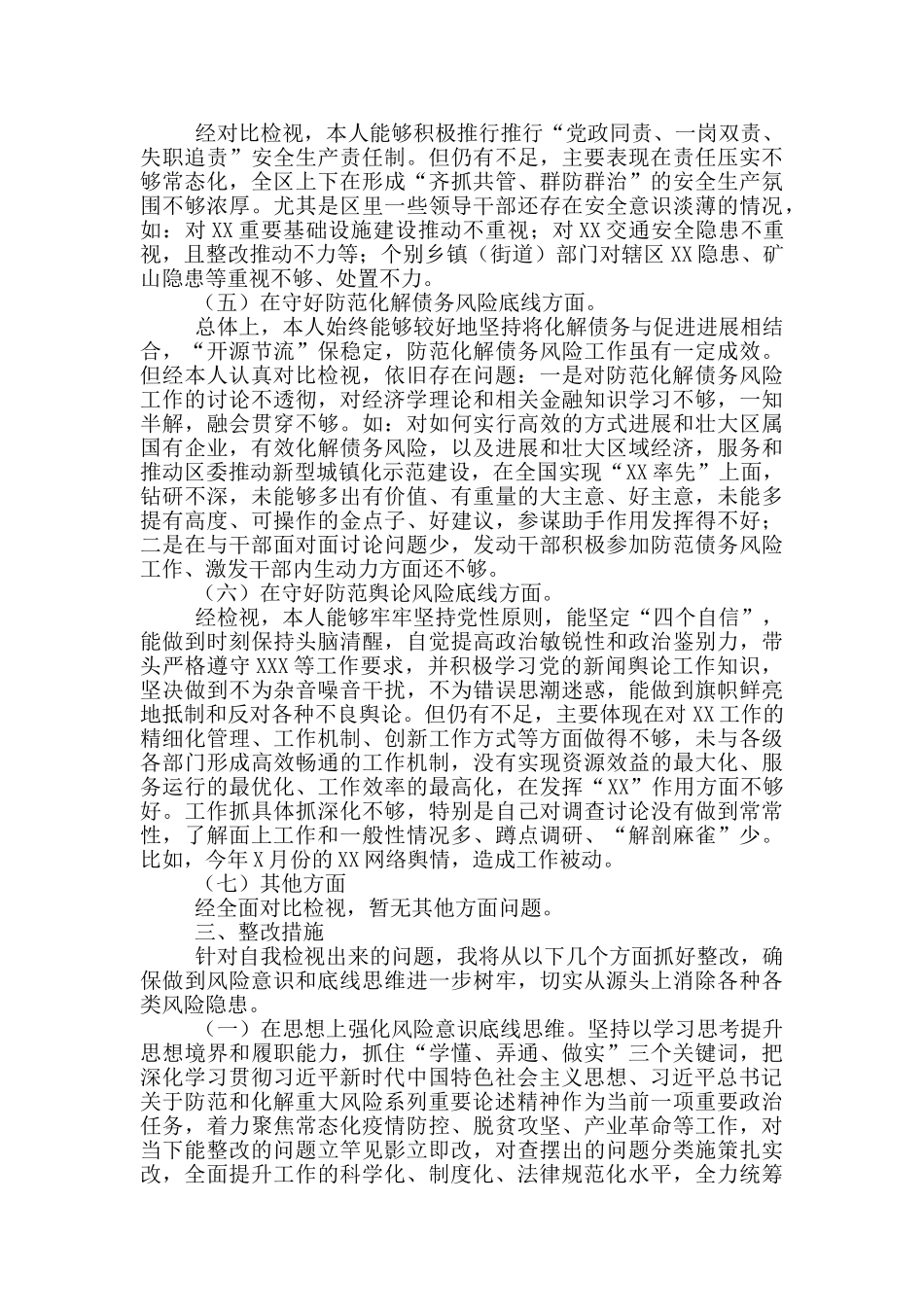 经对比检视，本人能够积极推行推行“党政同责、一岗双责、失职追责”安全生产责任制。但仍有不足，主要表现在责任压实不够常态化，全区上下在形成“齐抓共管、群防群治”的安全生产氛围不够浓厚。尤其是区里一些领导干部还存在安全意识淡薄的情况，如：对XX重要基础设施建设推动不重视；对XX交通安全隐患不重视，且整改推动不力等；个别乡镇（街道）部门对辖区XX隐患、矿山隐患等重视不够、处置不力。

（五）在守好防范化解债务风险底线方面。

总体上，本人始终能够较好地坚持将化解债务与促进进展相结合，“开源节流”保稳定，防范化解债务风险工作虽有一定成效。但经本人认真对比检视，依旧存在问题：一是对防范化解债务风险工作的讨论不透彻，对经济学理论和相关金融知识学习不够，一知半解，融会贯穿不够。如：对如何实行高效的方式进展和壮大区属国有企业，有效化解债务风险，以及进展和壮大区域经济，服务和推动区委推动新型城镇化示范建设，在全国实现“XX率先”上面，钻研不深，未能够多出有价值、有重量的大主意、好主意，未能多提有高度、可操作的金点子、好建议，参谋助手作用发挥得不好；二是在与干部面对面讨论问题少，发动干部积极参加防范债务风险工作、激发干部内生动力方面还不够。

（六）在守好防范舆论风险底线方面。

经检视，本人能够牢牢坚持党性原则，能坚定“四个自信”，能做到时刻保持头脑清醒，自觉提高政治敏锐性和政治鉴别力，带头严格遵守XXX等工作要求，并积极学习党的新闻舆论工作知识，坚决做到不为杂音噪音干扰，不为错误思潮迷惑，能做到旗帜鲜亮地抵制和反对各种不良舆论。但仍有不足，主要体现在对XX工作的精细化管理、工作机制、创新工作方式等方面做得不够，未与各级各部门形成高效畅通的工作机制，没有实现资源效益的最大化、服务运行的最优化、工作效率的最高化，在发挥“XX”作用方面不够好。工作抓具体抓深化不够，特别是自己对调查讨论没有做到常常性，了解面上工作和一般性情况多、蹲点调研、“解剖麻雀”少。比如，今年X月份的XX网络舆情，造成工作被动。

（七）其他方面

经全面对比检视，暂无其他方面问题。

三、整改措施

针对自我检视出来的问题，我将从以下几个方面抓好整改，确保做到风险意识和底线思维进一步树牢，切实从源头上消除各种各类风险隐患。

（一）在思想上强化风险意识底线思维。坚持以学习思考提升思想境界和履职能力，抓住“学懂、弄通、做实”三个关键词，把深化学习贯彻习近平新时代中国特色社会主义思想、习近平总书记关于防范和化解重大风险系列重要论述精神作为当前一项重要政治任务，着力聚焦常态化疫情防控、脱贫攻坚、产业革命等工作，对当下能整改的问题立竿见影立即改，对查摆出的问题分类施策扎实改，全面提升工作的科学化、制度化、法律规范化水平，全力统筹